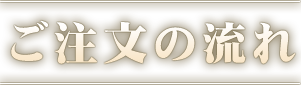 ご注文の流れ